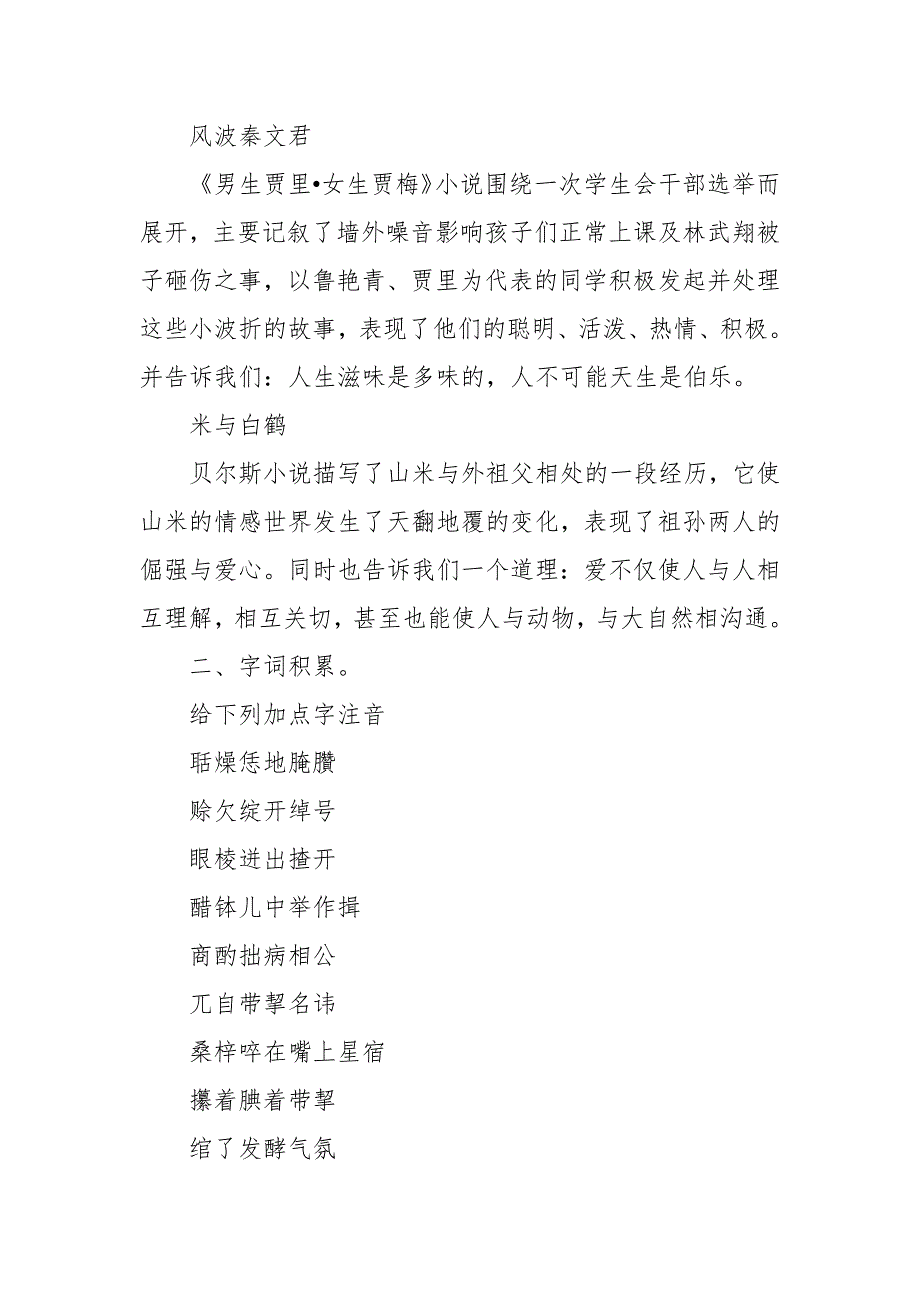 风波秦文君

《男生贾里•女生贾梅》小说围绕一次学生会干部选举而展开，主要记叙了墙外噪音影响孩子们正常上课及林武翔被子砸伤之事，以鲁艳青、贾里为代表的同学积极发起并处理这些小波折的故事，表现了他们的聪明、活泼、热情、积极。并告诉我们：人生滋味是多味的，人不可能天生是伯乐。

米与白鹤

贝尔斯小说描写了山米与外祖父相处的一段经历，它使山米的情感世界发生了天翻地覆的变化，表现了祖孙两人的倔强与爱心。同时也告诉我们一个道理：爱不仅使人与人相互理解，相互关切，甚至也能使人与动物，与大自然相沟通。

二、字词积累。

给下列加点字注音

聒燥恁地腌臜

赊欠绽开绰号

眼棱迸出揸开

醋钵儿中举作揖

商酌拙病相公

兀自带挈名讳

桑梓啐在嘴上星宿

攥着腆着带挈

绾了发酵气氛